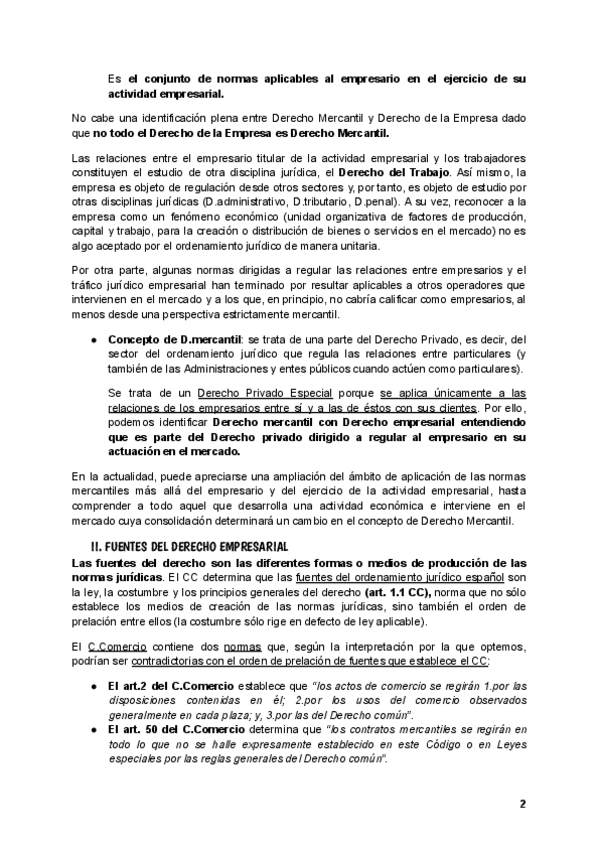 Es el conjunto de normas aplicables al empresario en el ejercicio de su actividad empresarial.

No cabe una identificación plena entre Derecho Mercantil y Derecho de la Empresa dado que no todo el Derecho de la Empresa es Derecho Mercantil.

Las relaciones entre el empresario titular de la actividad empresarial y los trabajadores constituyen el estudio de otra disciplina jurídica, el Derecho del Trabajo. Así mismo, la empresa es objeto de regulación desde otros sectores y, por tanto, es objeto de estudio por otras disciplinas jurídicas (D.administrativo, D.tributario, D.penal). A su vez, reconocer a la empresa como un fenómeno económico (unidad organizativa de factores de producción, capital y trabajo, para la creación o distribución de bienes o servicios en el mercado) no es algo aceptado por el ordenamiento jurídico de manera unitaria.

Por otra parte, algunas normas dirigidas a regular las relaciones entre empresarios y el tráfico jurídico empresarial han terminado por resultar aplicables a otros operadores que intervienen en el mercado y a los que, en principio, no cabría calificar como empresarios, al menos desde una perspectiva estrictamente mercantil.

● Concepto de D.mercantil: se trata de una parte del Derecho Privado, es decir, del sector del ordenamiento jurídico que regula las relaciones entre particulares (y también de las Administraciones y entes públicos cuando actúen como particulares).

Se trata de un Derecho Privado Especial porque se aplica únicamente a las relaciones de los empresarios entre sí y a las de éstos con sus clientes. Por ello, podemos identificar Derecho mercantil con Derecho empresarial entendiendo que es parte del Derecho privado dirigido a regular al empresario en su actuación en el mercado.

En la actualidad, puede apreciarse una ampliación del ámbito de aplicación de las normas mercantiles más allá del empresario y del ejercicio de la actividad empresarial, hasta comprender a todo aquel que desarrolla una actividad económica e interviene en el mercado cuya consolidación determinará un cambio en el concepto de Derecho Mercantil.

II. FUENTES DEL DERECHO EMPRESARIAL

Las fuentes del derecho son las diferentes formas o medios de producción de las normas jurídicas. El CC determina que las fuentes del ordenamiento jurídico español son la ley, la costumbre y los principios generales del derecho (art. 1.1 CC), norma que no sólo establece los medios de creación de las normas jurídicas, sino también el orden de prelación entre ellos (la costumbre sólo rige en defecto de ley aplicable).

El C.Comercio contiene dos normas que, según la interpretación por la que optemos, podrían ser contradictorias con el orden de prelación de fuentes que establece el CC:

● El art.2 del C.Comercio establece que "los actos de comercio se regirán 1.por las disposiciones contenidas en él; 2.por los usos del comercio observados generalmente en cada plaza; y, 3.por las del Derecho común".
● El art. 50 del C.Comercio determina que "los contratos mercantiles se regirán en todo lo que no se halle expresamente establecido en este Código o en Leyes especiales por las reglas generales del Derecho común".

2